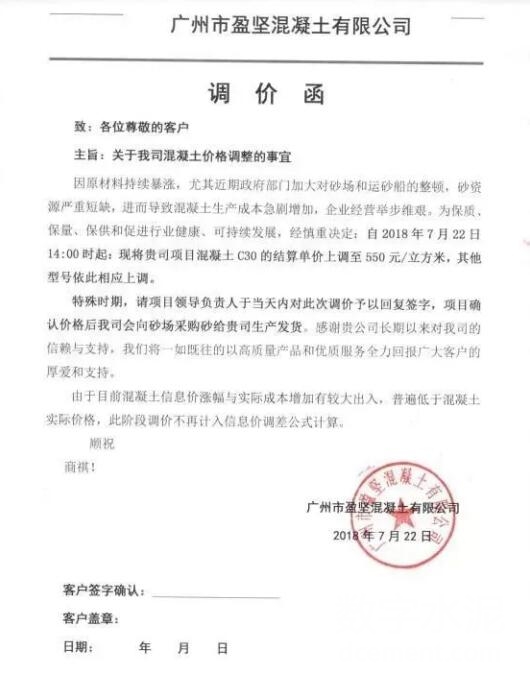 广州市盈坚混凝土有限公司

调 价 函

致：各位尊敬的客户

主旨：关于我司混凝土价格调整的事宜

因原材料持续暴涨，尤其近期政府部门加大对砂场和运砂船的整顿，砂资源严重短缺，进而导致混凝土生产成本急剧增加，企业经营举步维艰。为保质、保量、保供和促进行业健康、可持续发展，经慎重决定：自 2018 年 7 月 22 日 14:00 时起：现将贵司项目混凝土 C30 的结算单价上调至 550 元/立方米，其他型号依此相应上调。

特殊时期，请项目领导负责人于当天内对此次调价予以回复签字，项目确认价格后我司会向砂场采购砂给贵司生产发货。感谢贵公司长期以来对我司的信赖与支持，我们将一如既往的以高质量产品和优质服务全力回报广大客户的厚爱和支持。

由于目前混凝土信息价涨幅与实际成本增加有较大出入，普遍低于混凝土实际价格，此阶段调价不再计入信息价调差公式计算。

顺祝

商祺！

广州市盈坚混凝土有限公司

2018 年 7 月 22 日

广州市盈坚混凝土有限公司

客户签字确认：

客户盖章：

日期： 年 月 日